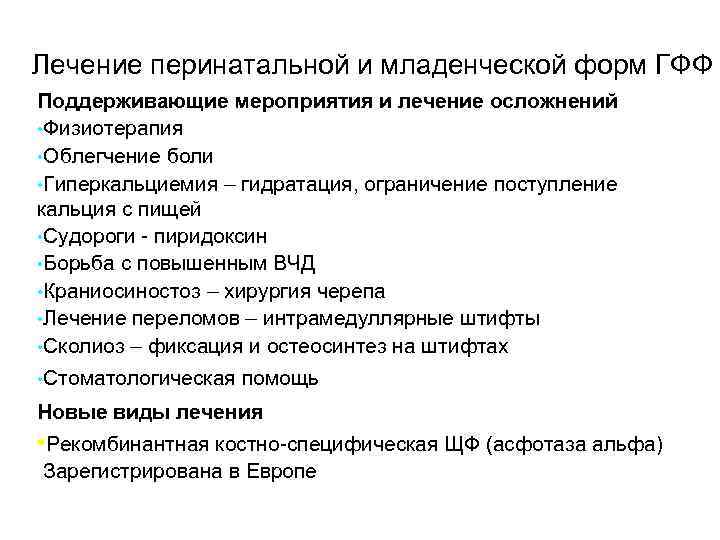 Лечение перинатальной и младенческой форм ГФФ

Поддерживающие мероприятия и лечение осложнений

•Физиотерапия

•Облегчение боли

•Гиперкальциемия – гидратация, ограничение поступление кальция с пищей

•Судороги - пиридоксин

•Борьба с повышенным ВЧД

•Краниосиностоз – хирургия черепа

•Лечение переломов – интрамедуллярные штифты

•Сколиоз – фиксация и остеосинтез на штифтах

•Стоматологическая помощь

Новые виды лечения

•Рекомбинантная костно-специфическая ЩФ (асфотаза альфа) Зарегистрирована в Европе